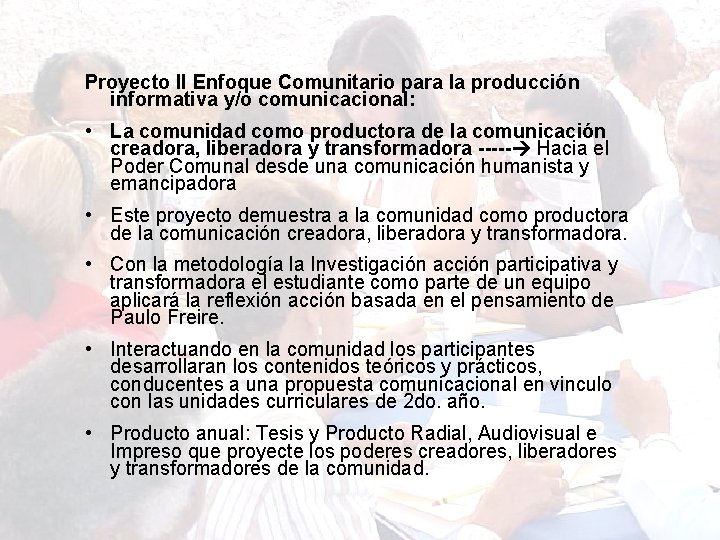 Proyecto II Enfoque Comunitario para la producción informativa y/o comunicacional:

• La comunidad como productora de la comunicación creadora, liberadora y transformadora -----→ Hacia el Poder Comunal desde una comunicación humanista y emancipadora

• Este proyecto demuestra a la comunidad como productora de la comunicación creadora, liberadora y transformadora.

• Con la metodología la Investigación acción participativa y transformadora el estudiante como parte de un equipo aplicará la reflexión acción basada en el pensamiento de Paulo Freire.

• Interactuando en la comunidad los participantes desarrollaran los contenidos teóricos y prácticos, conducentes a una propuesta comunicacional en vinculo con las unidades curriculares de 2do. año.

• Producto anual: Tesis y Producto Radial, Audiovisual e Impreso que proyecte los poderes creadores, liberadores y transformadores de la comunidad.